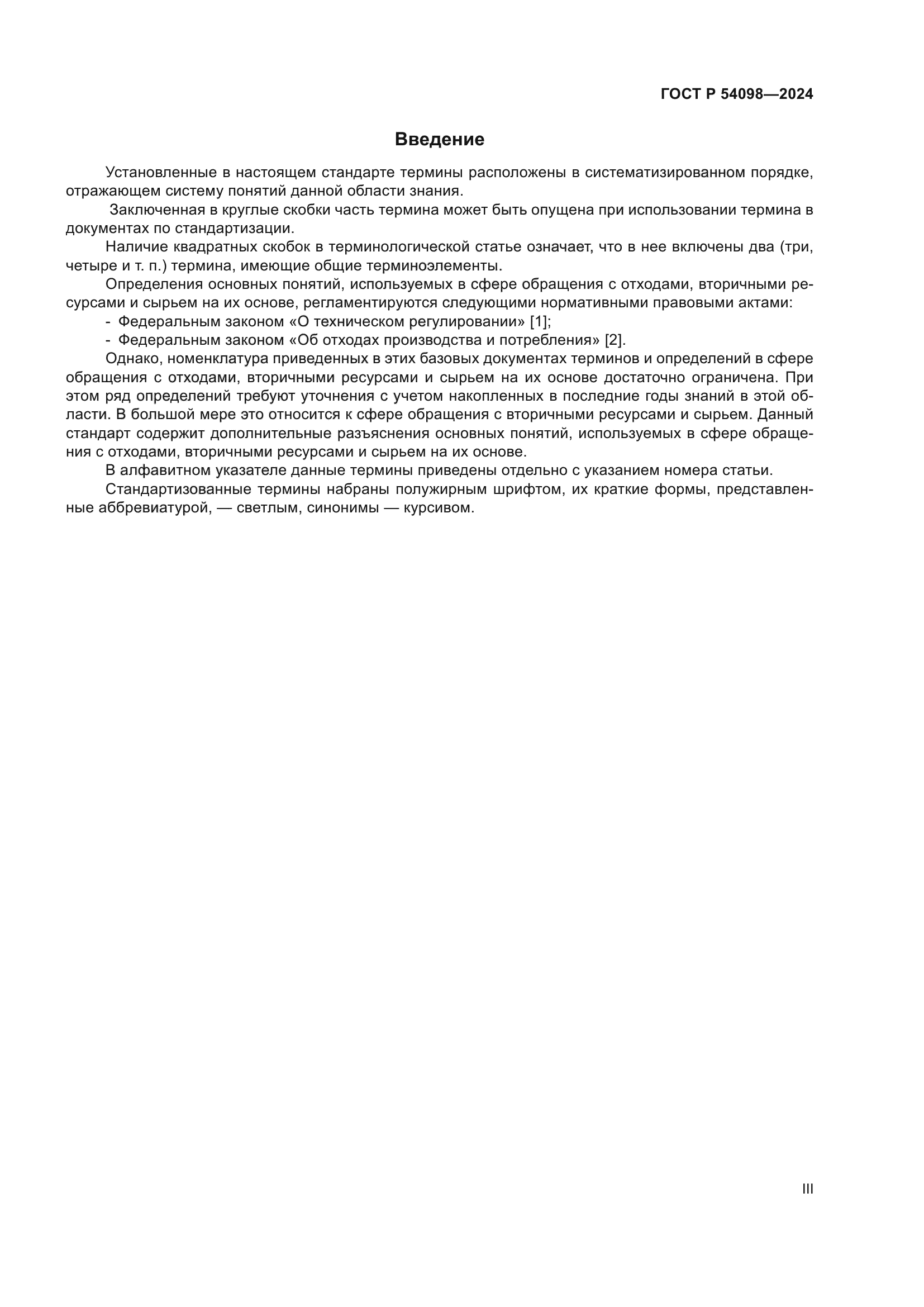 ГОСТ Р 54098—2024

Введение

Установленные в настоящем стандарте термины расположены в систематизированном порядке, отражающем систему понятий данной области знания.

Заключенная в круглые скобки часть термина может быть опущена при использовании термина в документах по стандартизации.

Наличие квадратных скобок в терминологической статье означает, что в нее включены два (три, четыре и т. п.) термина, имеющие общие терминоэлементы.

Определения основных понятий, используемых в сфере обращения с отходами, вторичными ресурсами и сырьем на их основе, регламентируются следующими нормативными правовыми актами:

- Федеральным законом «О техническом регулировании» [1];
- Федеральным законом «Об отходах производства и потребления» [2].

Однако, номенклатура приведенных в этих базовых документах терминов и определений в сфере обращения с отходами, вторичными ресурсами и сырьем на их основе достаточно ограничена. При этом ряд определений требуют уточнения с учетом накопленных в последние годы знаний в этой области. В большой мере это относится к сфере обращения с вторичными ресурсами и сырьем. Данный стандарт содержит дополнительные разъяснения основных понятий, используемых в сфере обращения с отходами, вторичными ресурсами и сырьем на их основе.

В алфавитном указателе данные термины приведены отдельно с указанием номера статьи.

Стандартизованные термины набраны полужирным шрифтом, их краткие формы, представленные аббревиатурой, — светлым, синонимы — курсивом.

III